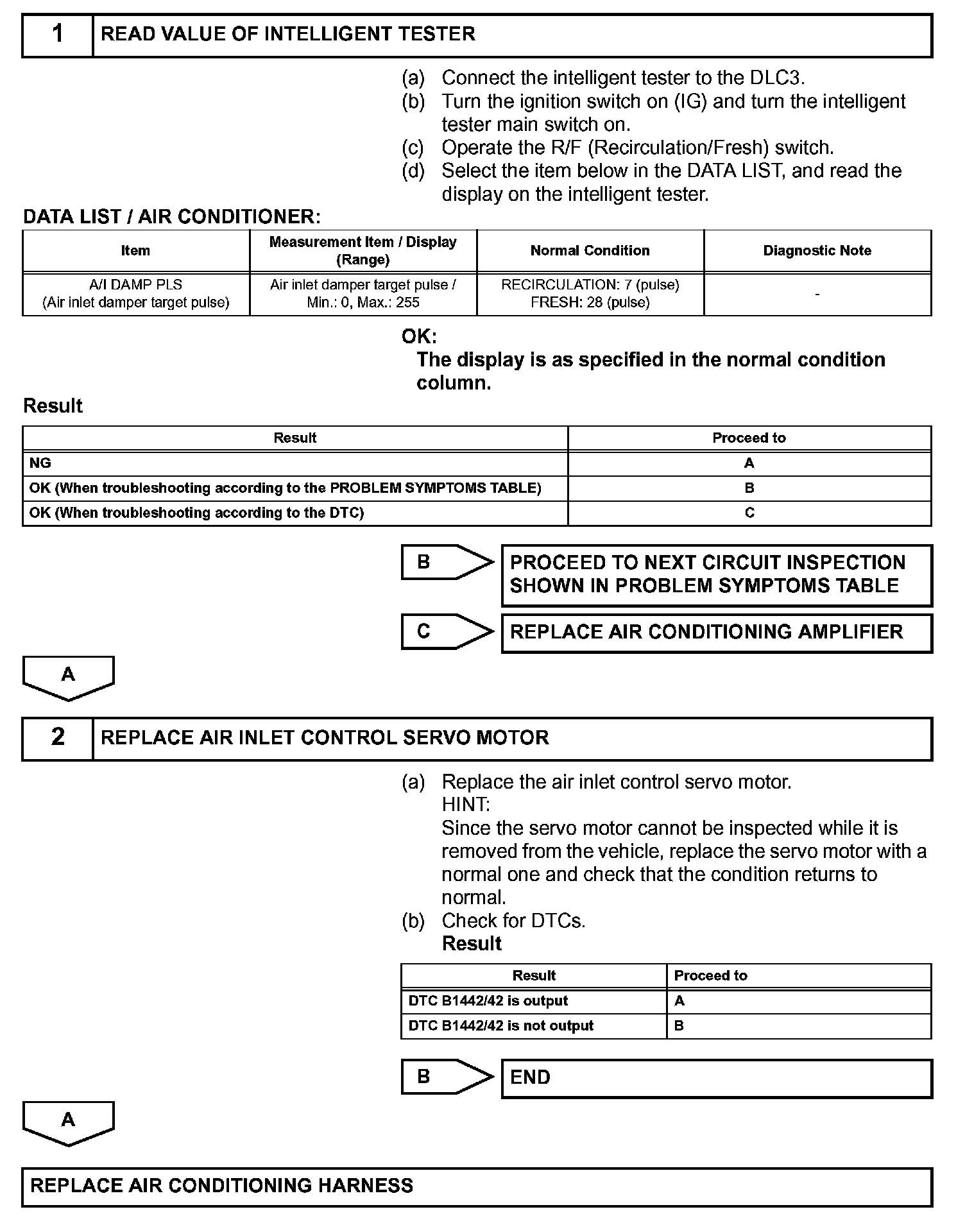 1 READ VALUE OF INTELLIGENT TESTER

(a) Connect the intelligent tester to the DLC3.
(b) Turn the ignition switch on (IG) and turn the intelligent tester main switch on.
(c) Operate the R/F (Recirculation/Fresh) switch.
(d) Select the item below in the DATA LIST, and read the display on the intelligent tester.

DATA LIST / AIR CONDITIONER:

| Item | Measurement Item / Display (Range) | Normal Condition | Diagnostic Note |
|---|---|---|---|
| A/I DAMP PLS (Air inlet damper target pulse) | Air inlet damper target pulse / Min.: 0, Max.: 255 | RECIRCULATION: 7 (pulse) FRESH: 28 (pulse) | - |

OK:
The display is as specified in the normal condition column.

Result

| Result | Proceed to |
|---|---|
| NG | A |
| OK (When troubleshooting according to the PROBLEM SYMPTOMS TABLE) | B |
| OK (When troubleshooting according to the DTC) | C |

B PROCEED TO NEXT CIRCUIT INSPECTION SHOWN IN PROBLEM SYMPTOMS TABLE

C REPLACE AIR CONDITIONING AMPLIFIER

A

2 REPLACE AIR INLET CONTROL SERVO MOTOR

(a) Replace the air inlet control servo motor.
HINT:
Since the servo motor cannot be inspected while it is removed from the vehicle, replace the servo motor with a normal one and check that the condition returns to normal.
(b) Check for DTCs.
Result

| Result | Proceed to |
|---|---|
| DTC B1442/42 is output | A |
| DTC B1442/42 is not output | B |

B END

A

REPLACE AIR CONDITIONING HARNESS